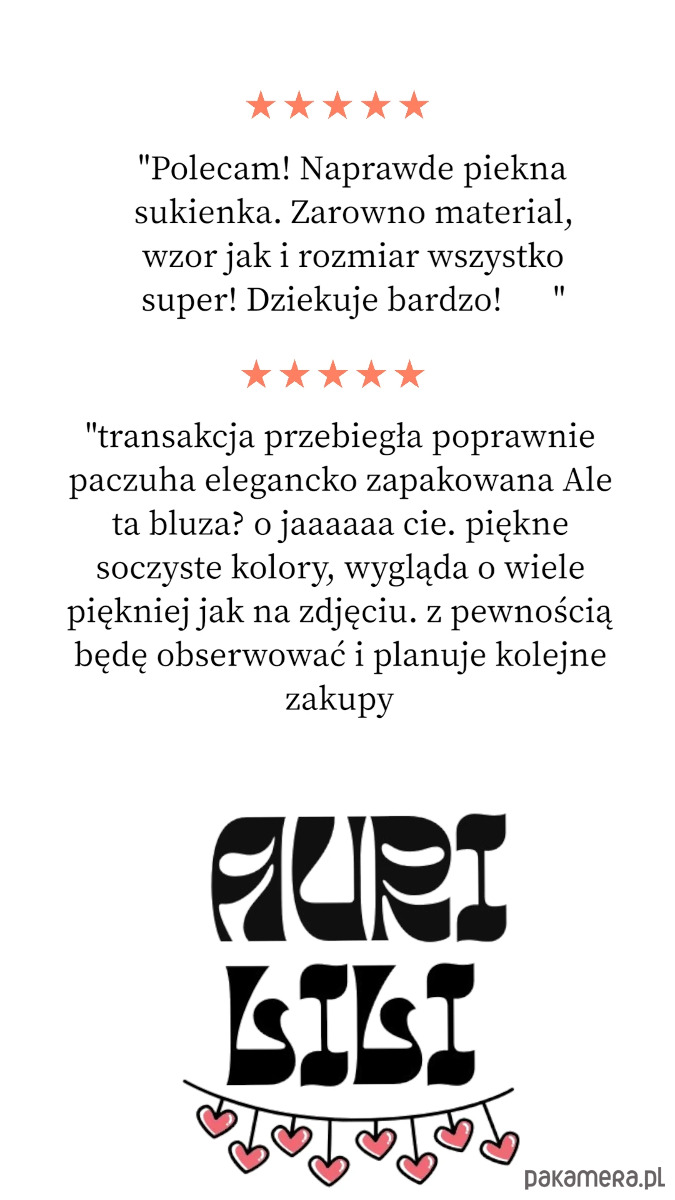 ★★★★★

"Polecam! Naprawde piekna sukienka. Zarowno material, wzor jak i rozmiar wszystko super! Dziekuje bardzo! "

★★★★★

"transakcja przebiegła poprawnie paczuha elegancko zapakowana Ale ta bluza? o jaaaaaa cie. piękne soczyste kolory, wygląda o wiele piękniej jak na zdjęciu. z pewnością będę obserwować i planuje kolejne zakupy

AURI
LILI

pakamera.pl